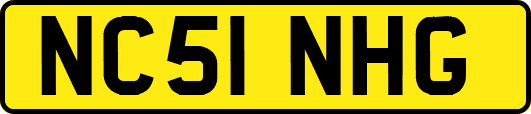 NC51 NHG